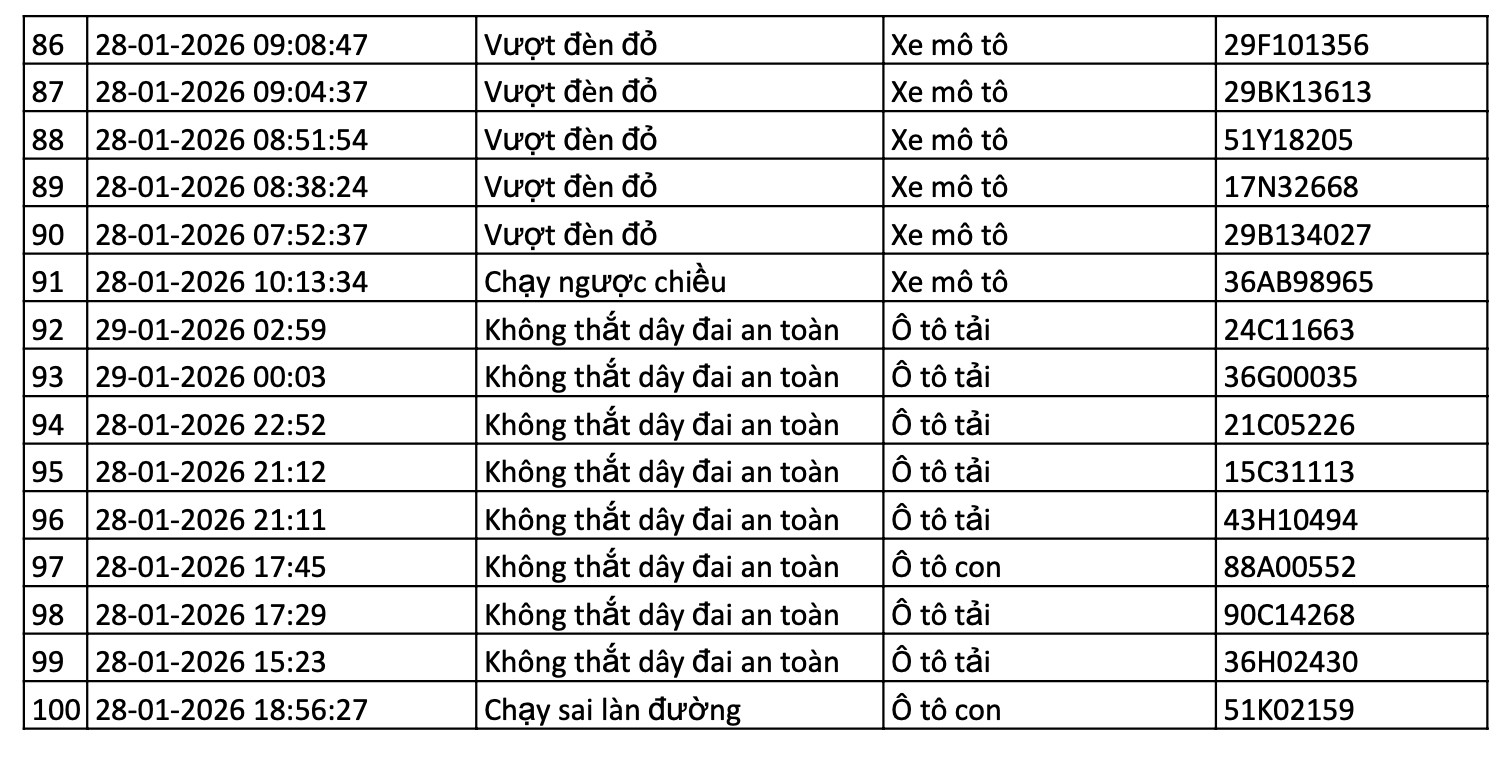 | 86 | 28-01-2026 09:08:47 | Vượt đèn đỏ | Xe mô tô | 29F101356 |
|---|---|---|---|---|
| 87 | 28-01-2026 09:04:37 | Vượt đèn đỏ | Xe mô tô | 29BK13613 |
| 88 | 28-01-2026 08:51:54 | Vượt đèn đỏ | Xe mô tô | 51Y18205 |
| 89 | 28-01-2026 08:38:24 | Vượt đèn đỏ | Xe mô tô | 17N32668 |
| 90 | 28-01-2026 07:52:37 | Vượt đèn đỏ | Xe mô tô | 29B134027 |
| 91 | 28-01-2026 10:13:34 | Chạy ngược chiều | Xe mô tô | 36AB98965 |
| 92 | 29-01-2026 02:59 | Không thắt dây đai an toàn | Ô tô tải | 24C11663 |
| 93 | 29-01-2026 00:03 | Không thắt dây đai an toàn | Ô tô tải | 36G00035 |
| 94 | 28-01-2026 22:52 | Không thắt dây đai an toàn | Ô tô tải | 21C05226 |
| 95 | 28-01-2026 21:12 | Không thắt dây đai an toàn | Ô tô tải | 15C31113 |
| 96 | 28-01-2026 21:11 | Không thắt dây đai an toàn | Ô tô tải | 43H10494 |
| 97 | 28-01-2026 17:45 | Không thắt dây đai an toàn | Ô tô con | 88A00552 |
| 98 | 28-01-2026 17:29 | Không thắt dây đai an toàn | Ô tô tải | 90C14268 |
| 99 | 28-01-2026 15:23 | Không thắt dây đai an toàn | Ô tô tải | 36H02430 |
| 100 | 28-01-2026 18:56:27 | Chạy sai làn đường | Ô tô con | 51K02159 |